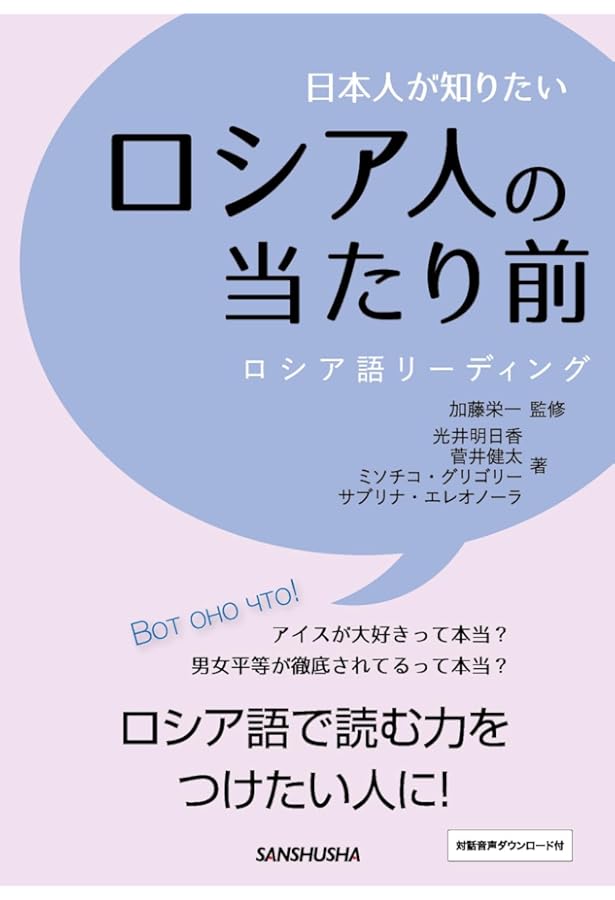 日本人が知りたい
ロシア人の当たり前
ロシア語リーディング

加藤栄一 監修
光井明日香
菅井健太
ミソチコ・グリゴリー
サブリナ・エレオノーラ
著

Вот оно что!
アイスが大好きって本当？
男女平等が徹底されてるって本当？

ロシア語で読む力をつけたい人に!

SANSHUSHA

対訳音声ダウンロード付